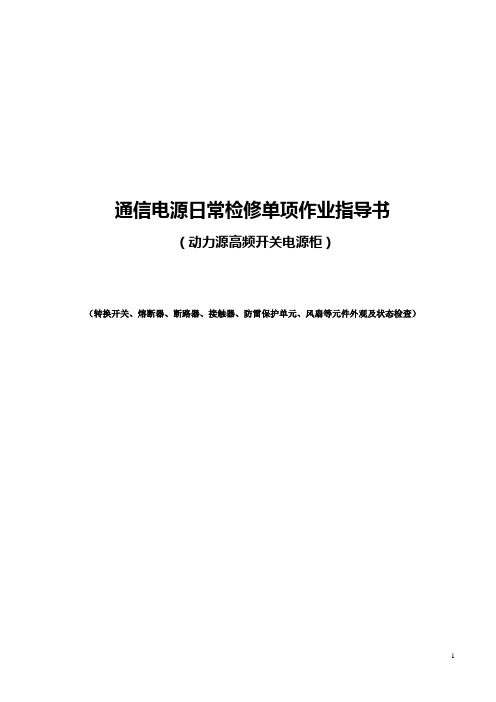 通信电源日常检修单项作业指导书

（动力源高频开关电源柜）

（转换开关、熔断器、断路器、接触器、防雷保护单元、风扇等元件外观及状态检查）

1